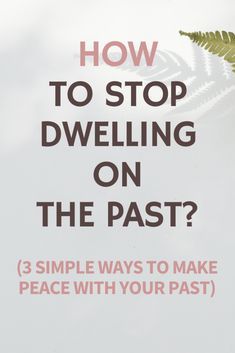 HOW
TO STOP
DWELLING
ON
THE PAST?

(3 SIMPLE WAYS TO MAKE PEACE WITH YOUR PAST)